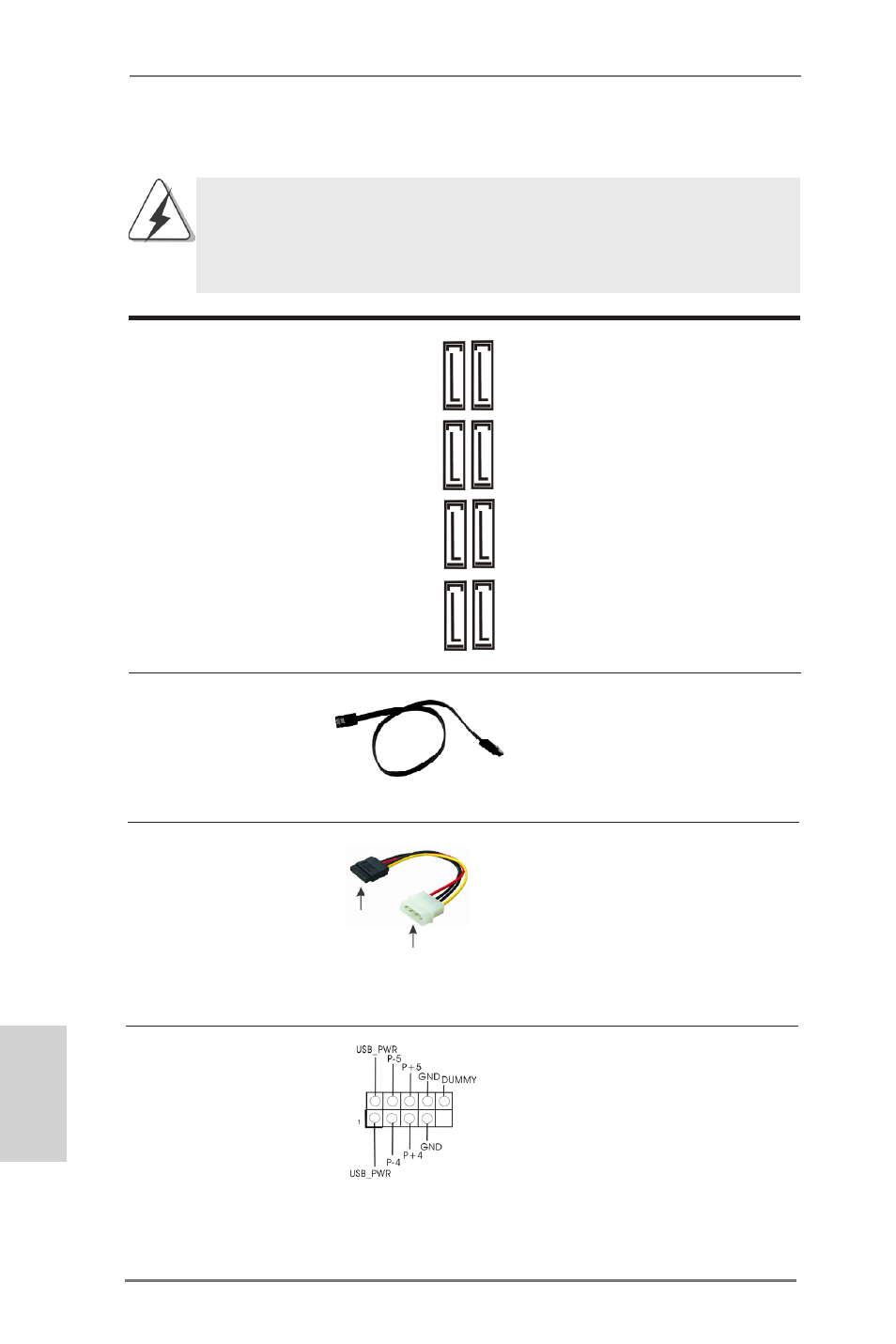 USB_PWR
P-5
P+5
GND
DUMMY
1
GND
P+4
P-4
USB_PWR